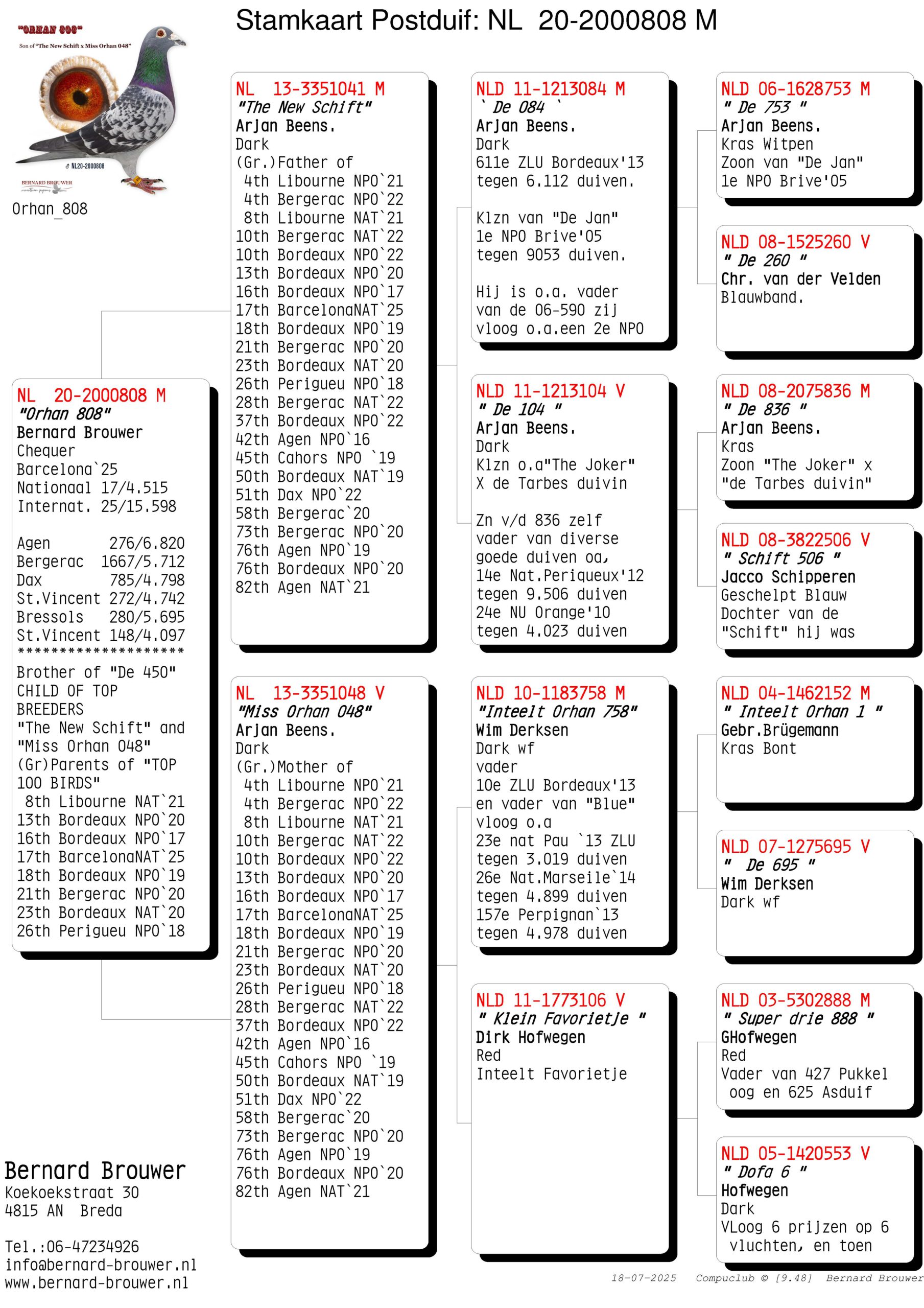 Stamkaart Postduif: NL 20-2000808 M

"ORHAN 808"
Son of "The New Schift x Miss Orhan 048"
♂ NL20-2000808
BERNARD BROUWER

Orhan_808

NL 20-2000808 M
"Orhan 808"
Bernard Brouwer
Chequer
Barcelona`25
Nationaal 17/4.515
Internat. 25/15.598

Agen 276/6.820
Bergerac 1667/5.712
Dax 785/4.798
St.Vincent 272/4.742
Bressols 280/5.695
St.Vincent 148/4.097
********************
Brother of "De 450"
CHILD OF TOP BREEDERS
"The New Schift" and
"Miss Orhan 048"
(Gr)Parents of "TOP 100 BIRDS"
8th Libourne NAT`21
13th Bordeaux NPO`20
16th Bordeaux NPO`17
17th BarcelonaNAT`25
18th Bordeaux NPO`19
21th Bergerac NPO`20
23th Bordeaux NAT`20
26th Perigueu NPO`18

NL 13-3351041 M
"The New Schift"
Arjan Beens.
Dark
(Gr.)Father of
4th Libourne NPO`21
4th Bergerac NPO`22
8th Libourne NAT`21
10th Bergerac NAT`22
10th Bordeaux NPO`22
13th Bordeaux NPO`20
16th Bordeaux NPO`17
17th BarcelonaNAT`25
18th Bordeaux NPO`19
21th Bergerac NPO`20
23th Bordeaux NAT`20
26th Perigueu NPO`18
28th Bergerac NAT`22
37th Bordeaux NPO`22
42th Agen NPO`16
45th Cahors NPO `19
50th Bordeaux NAT`19
51th Dax NPO`22
58th Bergerac`20
73th Bergerac NPO`20
76th Agen NPO`19
76th Bordeaux NPO`20
82th Agen NAT`21

NL 13-3351048 V
"Miss Orhan 048"
Arjan Beens.
Dark
(Gr.)Mother of
4th Libourne NPO`21
4th Bergerac NPO`22
8th Libourne NAT`21
10th Bergerac NAT`22
10th Bordeaux NPO`22
13th Bordeaux NPO`20
16th Bordeaux NPO`17
17th BarcelonaNAT`25
18th Bordeaux NPO`19
21th Bergerac NPO`20
23th Bordeaux NAT`20
26th Perigueu NPO`18
28th Bergerac NAT`22
37th Bordeaux NPO`22
42th Agen NPO`16
45th Cahors NPO `19
50th Bordeaux NAT`19
51th Dax NPO`22
58th Bergerac`20
73th Bergerac NPO`20
76th Agen NPO`19
76th Bordeaux NPO`20
82th Agen NAT`21

NLD 11-1213084 M
` De 084 `
Arjan Beens.
Dark
611e ZLU Bordeaux'13
tegen 6.112 duiven.

Klzn van "De Jan"
1e NPO Brive'05
tegen 9053 duiven.

Hij is o.a. vader
van de 06-590 zij
vloog o.a.een 2e NPO

NLD 11-1213104 V
" De 104 "
Arjan Beens.
Dark
Klzn o.a"The Joker"
X de Tarbes duivin

Zn v/d 836 zelf
vader van diverse
goede duiven oa,
14e Nat.Periqueux'12
tegen 9.506 duiven
24e NU Orange'10
tegen 4.023 duiven

NLD 10-1183758 M
"Inteelt Orhan 758"
Wim Derksen
Dark wf
vader
10e ZLU Bordeaux'13
en vader van "Blue"
vloog o.a
23e nat Pau `13 ZLU
tegen 3.019 duiven
26e Nat.Marseile`14
tegen 4.899 duiven
157e Perpignan`13
tegen 4.978 duiven

NLD 11-1773106 V
" Klein Favorietje "
Dirk Hofwegen
Red
Inteelt Favorietje

NLD 06-1628753 M
" De 753 "
Arjan Beens.
Kras Witpen
Zoon van "De Jan"
1e NPO Brive'05

NLD 08-1525260 V
" De 260 "
Chr. van der Velden
Blauwband.

NLD 08-2075836 M
" De 836 "
Arjan Beens.
Kras
Zoon "The Joker" x
"de Tarbes duivin"

NLD 08-3822506 V
" Schift 506 "
Jacco Schipperen
Geschelpt Blauw
Dochter van de
"Schift" hij was

NLD 04-1462152 M
" Inteelt Orhan 1 "
Gebr.Brügemann
Kras Bont

NLD 07-1275695 V
" De 695 "
Wim Derksen
Dark wf

NLD 03-5302888 M
" Super drie 888 "
GHofwegen
Red
Vader van 427 Pukkel
oog en 625 Asduif

NLD 05-1420553 V
" Dofa 6 "
Hofwegen
Dark
VLoog 6 prijzen op 6
vluchten, en toen

Bernard Brouwer
Koekoekstraat 30
4815 AN Breda

Tel.:06-47234926
info@bernard-brouwer.nl
www.bernard-brouwer.nl

18-07-2025 Compuclub © [9.48] Bernard Brouwer